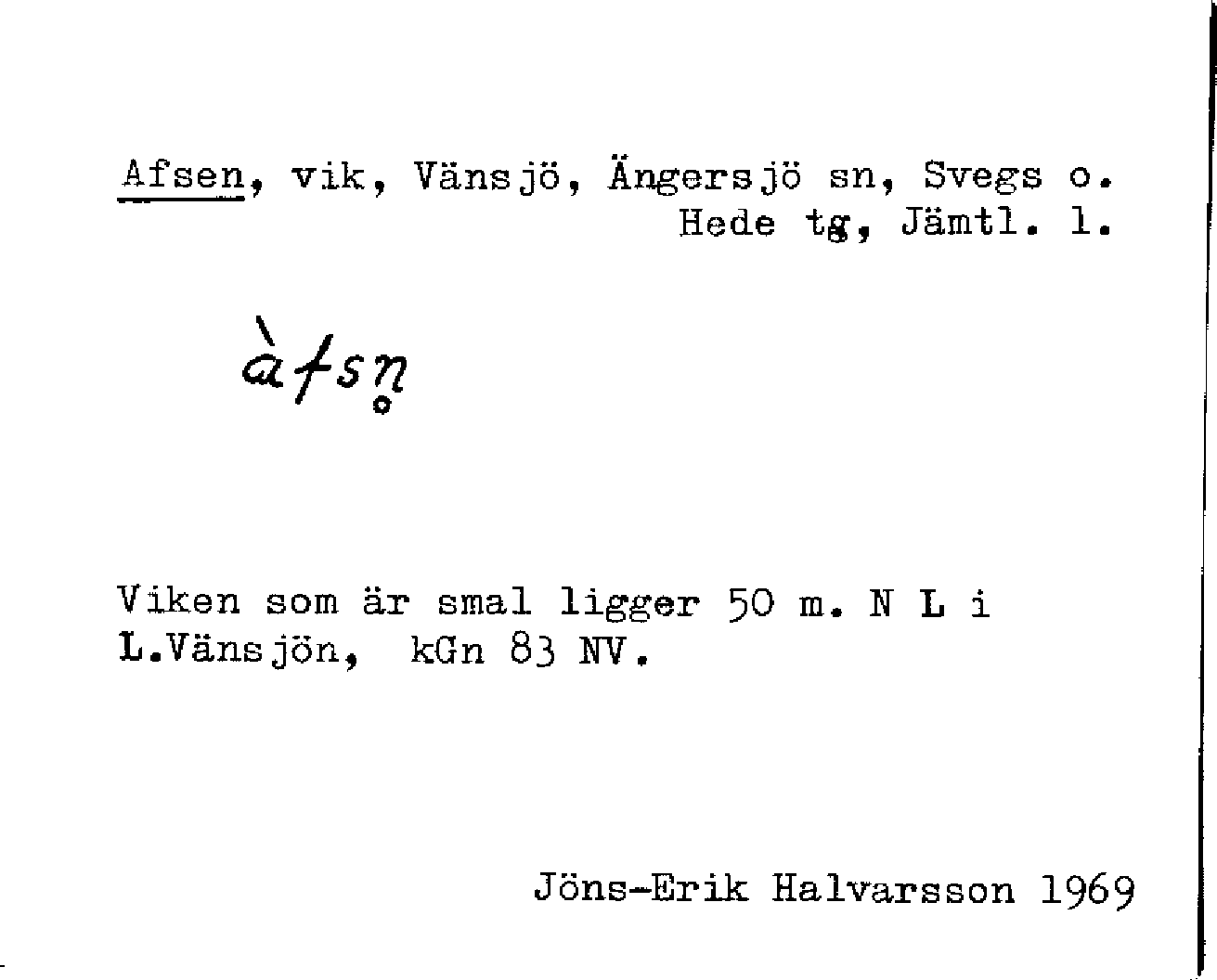 Afsen, vik, Vänsjö, Ängersjö sn, Svegs o.
Hede tg, Jämtl. l.

àfsn̥

Viken som är smal ligger 50 m. N L i L.Vänsjön, kGn 83 NV.

Jöns-Erik Halvarsson 1969